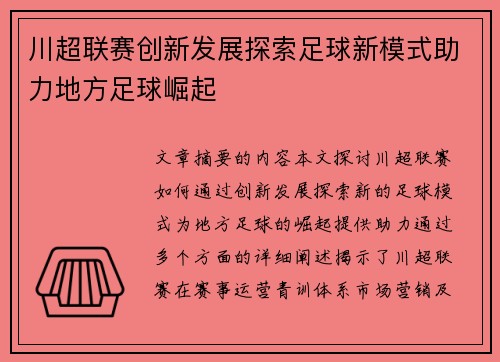 川超联赛创新发展探索足球新模式助力地方足球崛起

文章摘要的内容本文探讨川超联赛如何通过创新发展探索新的足球模式为地方足球的崛起提供助力通过多个方面的详细阐述揭示了川超联赛在赛事运营青训体系市场营销及